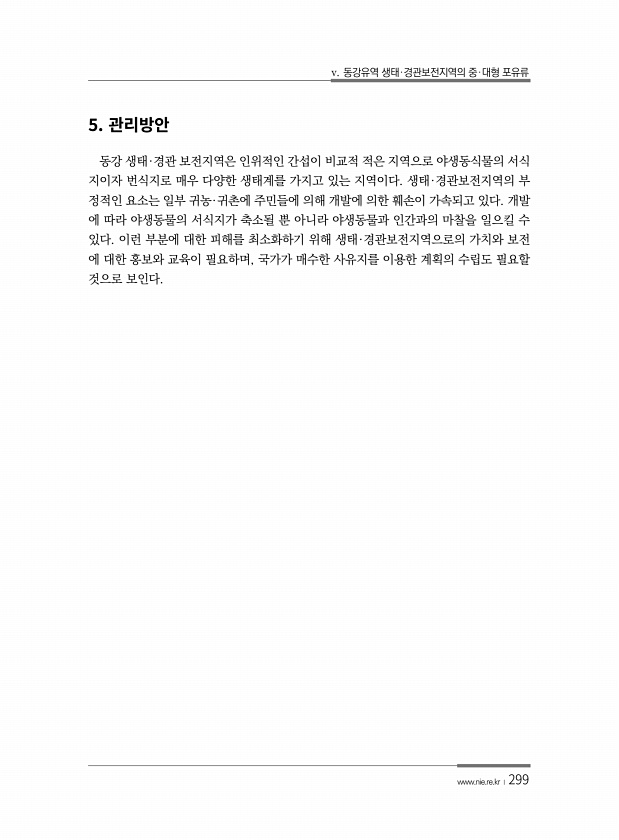 v. 동강유역 생태·경관보전지역의 중·대형 포유류

5. 관리방안

동강 생태·경관 보전지역은 인위적인 간섭이 비교적 적은 지역으로 야생동식물의 서식지이자 번식지로 매우 다양한 생태계를 가지고 있는 지역이다. 생태·경관보전지역의 부정적인 요소는 일부 귀농·귀촌에 주민들에 의해 개발에 의한 훼손이 가속되고 있다. 개발에 따라 야생동물의 서식지가 축소될 뿐 아니라 야생동물과 인간과의 마찰을 일으킬 수 있다. 이런 부분에 대한 피해를 최소화하기 위해 생태·경관보전지역으로의 가치와 보전에 대한 홍보와 교육이 필요하며, 국가가 매수한 사유지를 이용한 계획의 수립도 필요할 것으로 보인다.

www.nie.re.kr | 299